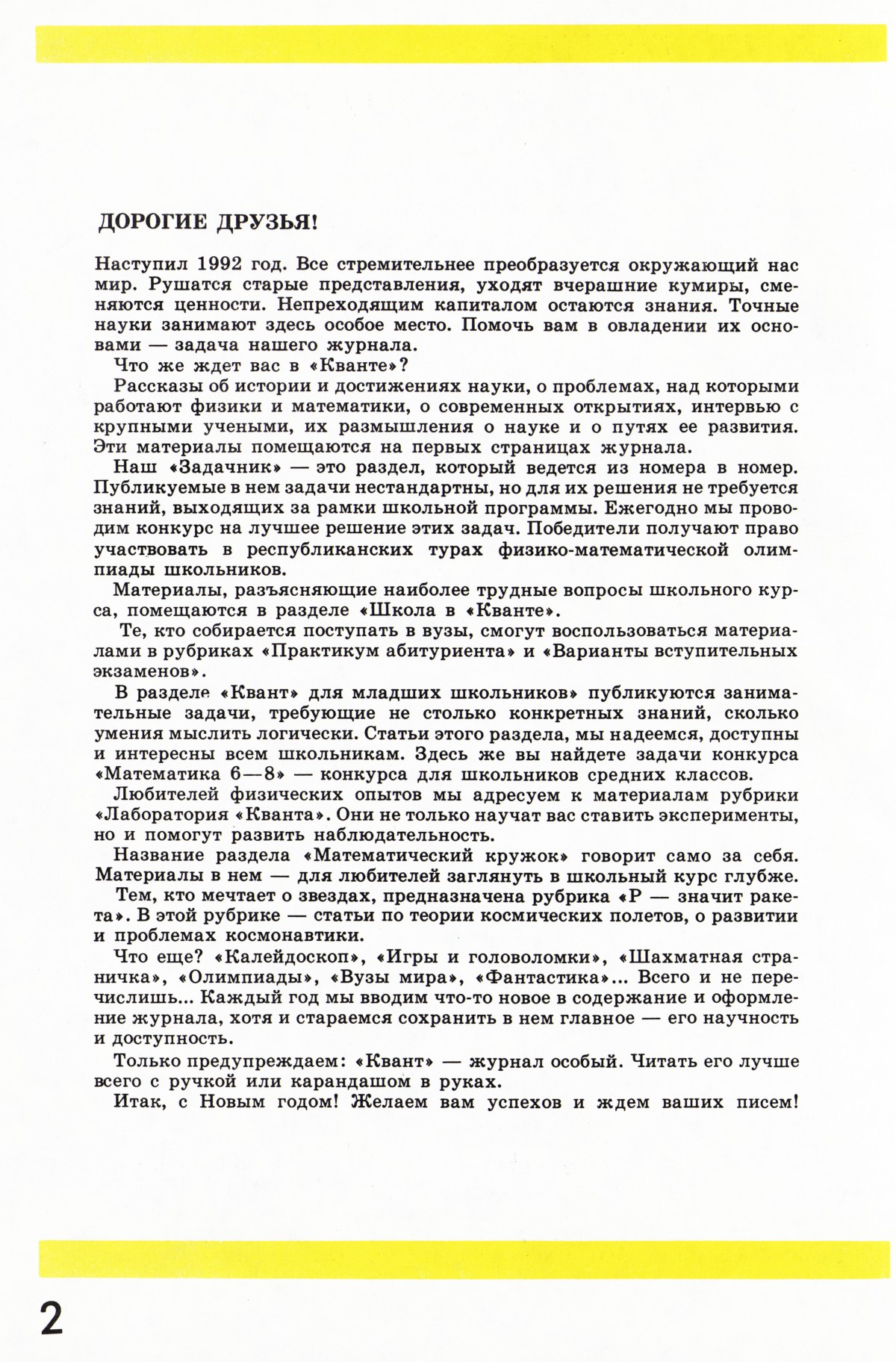 ДОРОГИЕ ДРУЗЬЯ!

Наступил 1992 год. Все стремительнее преобразуется окружающий нас мир. Рушатся старые представления, уходят вчерашние кумиры, сменяются ценности. Непреходящим капиталом остаются знания. Точные науки занимают здесь особое место. Помочь вам в овладении их основами — задача нашего журнала.

Что же ждет вас в «Кванте»?

Рассказы об истории и достижениях науки, о проблемах, над которыми работают физики и математики, о современных открытиях, интервью с крупными учеными, их размышления о науке и о путях ее развития. Эти материалы помещаются на первых страницах журнала.

Наш «Задачник» — это раздел, который ведется из номера в номер. Публикуемые в нем задачи нестандартны, но для их решения не требуется знаний, выходящих за рамки школьной программы. Ежегодно мы проводим конкурс на лучшее решение этих задач. Победители получают право участвовать в республиканских турах физико-математической олимпиады школьников.

Материалы, разъясняющие наиболее трудные вопросы школьного курса, помещаются в разделе «Школа в «Кванте».

Те, кто собирается поступать в вузы, смогут воспользоваться материалами в рубриках «Практикум абитуриента» и «Варианты вступительных экзаменов».

В разделе «Квант» для младших школьников» публикуются занимательные задачи, требующие не столько конкретных знаний, сколько умения мыслить логически. Статьи этого раздела, мы надеемся, доступны и интересны всем школьникам. Здесь же вы найдете задачи конкурса «Математика 6—8» — конкурса для школьников средних классов.

Любителей физических опытов мы адресуем к материалам рубрики «Лаборатория «Кванта». Они не только научат вас ставить эксперименты, но и помогут развить наблюдательность.

Название раздела «Математический кружок» говорит само за себя. Материалы в нем — для любителей заглянуть в школьный курс глубже.

Тем, кто мечтает о звездах, предназначена рубрика «Р — значит ракета». В этой рубрике — статьи по теории космических полетов, о развитии и проблемах космонавтики.

Что еще? «Калейдоскоп», «Игры и головоломки», «Шахматная страничка», «Олимпиады», «Вузы мира», «Фантастика»... Всего и не перечислишь... Каждый год мы вводим что-то новое в содержание и оформление журнала, хотя и стараемся сохранить в нем главное — его научность и доступность.

Только предупреждаем: «Квант» — журнал особый. Читать его лучше всего с ручкой или карандашом в руках.

Итак, с Новым годом! Желаем вам успехов и ждем ваших писем!

2